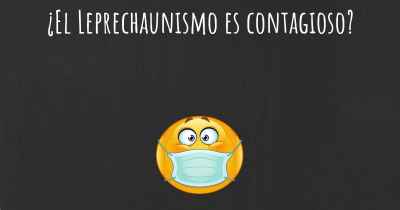 ¿El Leprechaunismo es contagioso?